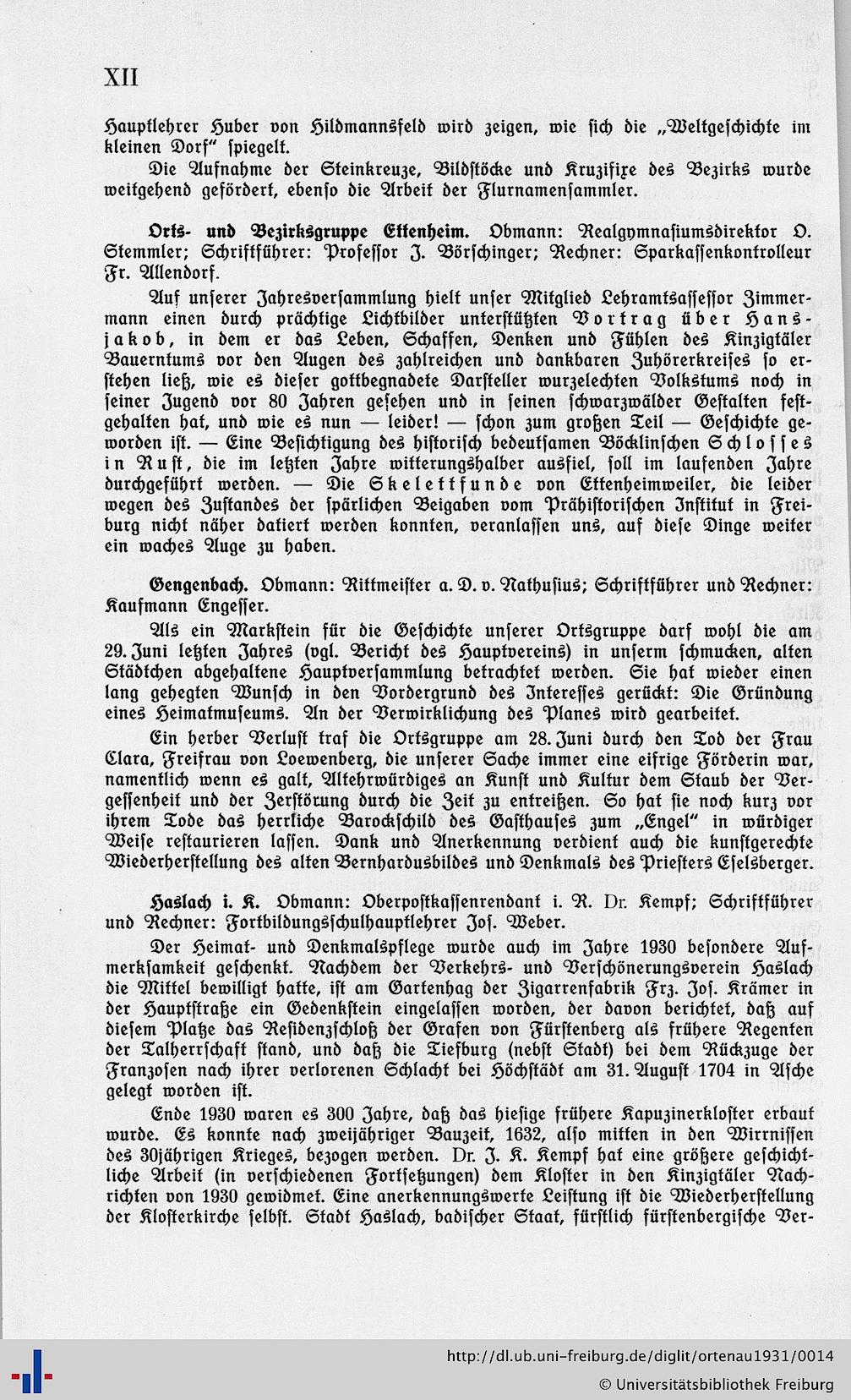 XII

Hauptlehrer Huber von Hildmannsfeld wird zeigen, wie sich die „Weltgeschichte im kleinen Dorf" spiegelt.

Die Aufnahme der Steinkreuze, Bildstöcke und Kruzifixe des Bezirks wurde weitgehend gefördert, ebenso die Arbeit der Flurnamensammler.

Orts- und Bezirksgruppe Ettenheim. Obmann: Realgymnasiumsdirektor O. Stemmler; Schriftführer: Professor J. Börschinger; Rechner: Sparkassenkontrolleur Fr. Allendorf.

Auf unserer Jahresversammlung hielt unser Mitglied Lehramtsassessor Zimmermann einen durch prächtige Lichtbilder unterstützten Vortrag über Hansjakob, in dem er das Leben, Schaffen, Denken und Fühlen des Kinzigtäler Bauerntums vor den Augen des zahlreichen und dankbaren Zuhörerkreises so erstehen ließ, wie es dieser gottbegnadete Darsteller wurzelechten Volkstums noch in seiner Jugend vor 80 Jahren gesehen und in seinen schwarzwälder Gestalten festgehalten hat, und wie es nun — leider! — schon zum großen Teil — Geschichte geworden ist. — Eine Besichtigung des historisch bedeutsamen Böcklinschen Schlosses in Rust, die im letzten Jahre witterungshalber ausfiel, soll im laufenden Jahre durchgeführt werden. — Die Skelettfunde von Ettenheimweiler, die leider wegen des Zustandes der spärlichen Beigaben vom Prähistorischen Institut in Freiburg nicht näher datiert werden konnten, veranlassen uns, auf diese Dinge weiter ein waches Auge zu haben.

Gengenbach. Obmann: Rittmeister a. D. v. Nathusius; Schriftführer und Rechner: Kaufmann Engesser.

Als ein Markstein für die Geschichte unserer Ortsgruppe darf wohl die am 29. Juni letzten Jahres (vgl. Bericht des Hauptvereins) in unserm schmucken, alten Städtchen abgehaltene Hauptversammlung betrachtet werden. Sie hat wieder einen lang gehegten Wunsch in den Vordergrund des Interesses gerückt: Die Gründung eines Heimatmuseums. An der Verwirklichung des Planes wird gearbeitet.

Ein herber Verlust traf die Ortsgruppe am 28. Juni durch den Tod der Frau Clara, Freifrau von Loewenberg, die unserer Sache immer eine eifrige Förderin war, namentlich wenn es galt, Altehrwürdiges an Kunst und Kultur dem Staub der Vergessenheit und der Zerstörung durch die Zeit zu entreißen. So hat sie noch kurz vor ihrem Tode das herrliche Barockschild des Gasthauses zum „Engel" in würdiger Weise restaurieren lassen. Dank und Anerkennung verdient auch die kunstgerechte Wiederherstellung des alten Bernhardusbildes und Denkmals des Priesters Eselsberger.

Haslach i. K. Obmann: Oberpostkassenrendant i. R. Dr. Kempf; Schriftführer und Rechner: Fortbildungsschulhauptlehrer Jos. Weber.

Der Heimat- und Denkmalspflege wurde auch im Jahre 1930 besondere Aufmerksamkeit geschenkt. Nachdem der Verkehrs- und Verschönerungsverein Haslach die Mittel bewilligt hatte, ist am Gartenhag der Zigarrenfabrik Frz. Jos. Krämer in der Hauptstraße ein Gedenkstein eingelassen worden, der davon berichtet, daß auf diesem Platze das Residenzschloß der Grafen von Fürstenberg als frühere Regenten der Talherrschaft stand, und daß die Tiefburg (nebst Stadt) bei dem Rückzuge der Franzosen nach ihrer verlorenen Schlacht bei Höchstädt am 31. August 1704 in Asche gelegt worden ist.

Ende 1930 waren es 300 Jahre, daß das hiesige frühere Kapuzinerkloster erbaut wurde. Es konnte nach zweijähriger Bauzeit, 1632, also mitten in den Wirrnissen des 30jährigen Krieges, bezogen werden. Dr. J. K. Kempf hat eine größere geschichtliche Arbeit (in verschiedenen Fortsetzungen) dem Kloster in den Kinzigtäler Nachrichten von 1930 gewidmet. Eine anerkennungswerte Leistung ist die Wiederherstellung der Klosterkirche selbst. Stadt Haslach, badischer Staat, fürstlich fürstenbergische Ver-

http://dl.ub.uni-freiburg.de/diglit/ortenau1931/0014
© Universitätsbibliothek Freiburg